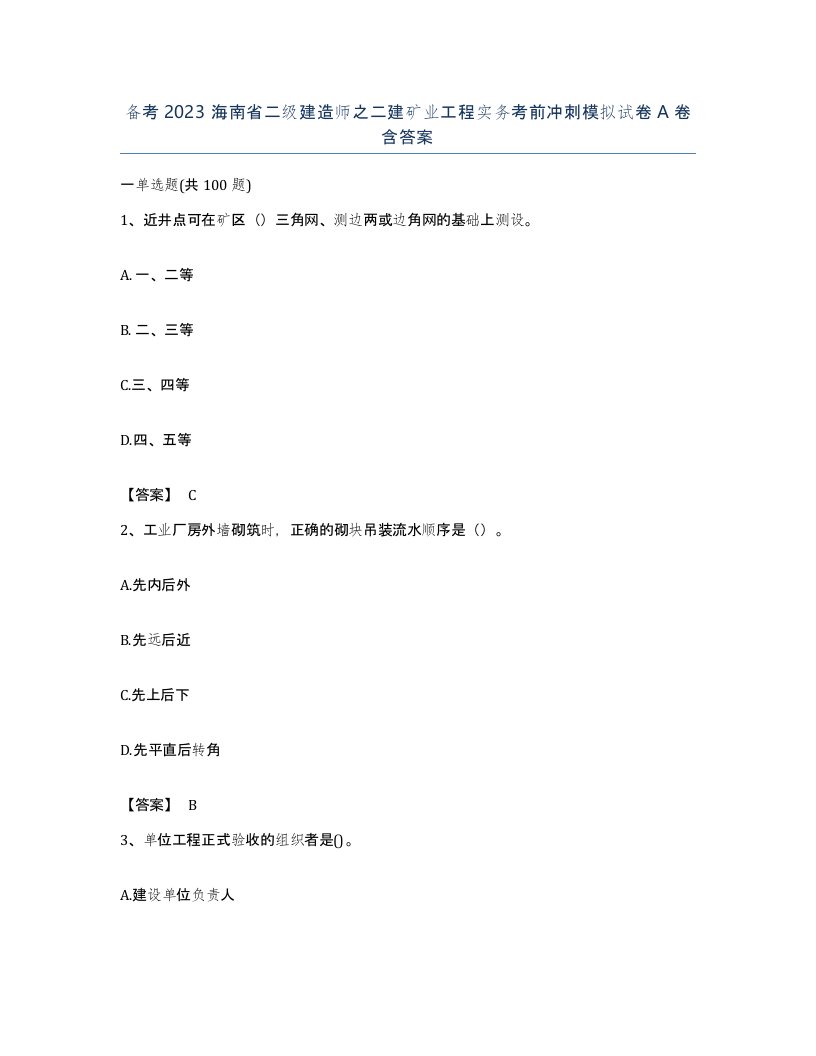 备考 2023 海南省二级建造师之二建矿业工程实务考前冲刺模拟试卷 A 卷含答案

一单选题(共 100 题)

1、近井点可在矿区（）三角网、测边两或边角网的基础上测设。

A. 一、二等

B. 二、三等

C.三、四等

D.四、五等

【答案】 C

2、工业厂房外墙砌筑时，正确的砌块吊装流水顺序是（）。

A.先内后外

B.先远后近

C.先上后下

D.先平直后转角

【答案】 B

3、单位工程正式验收的组织者是()。

A.建设单位负责人